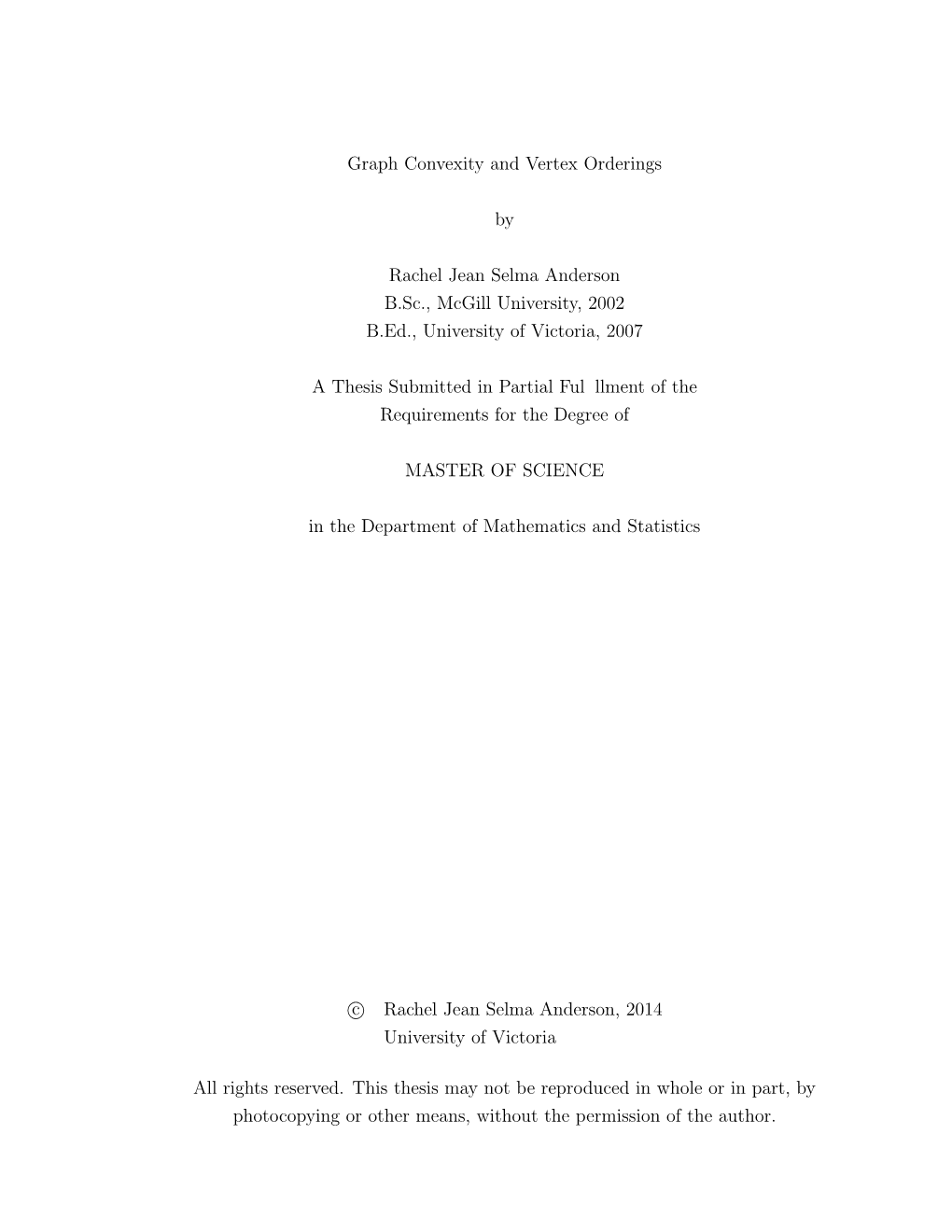 Graph Convexity and Vertex Orderings

by

Rachel Jean Selma Anderson
B.Sc., McGill University, 2002
B.Ed., University of Victoria, 2007

A Thesis Submitted in Partial Ful llment of the Requirements for the Degree of

MASTER OF SCIENCE

in the Department of Mathematics and Statistics

© Rachel Jean Selma Anderson, 2014
University of Victoria

All rights reserved. This thesis may not be reproduced in whole or in part, by photocopying or other means, without the permission of the author.